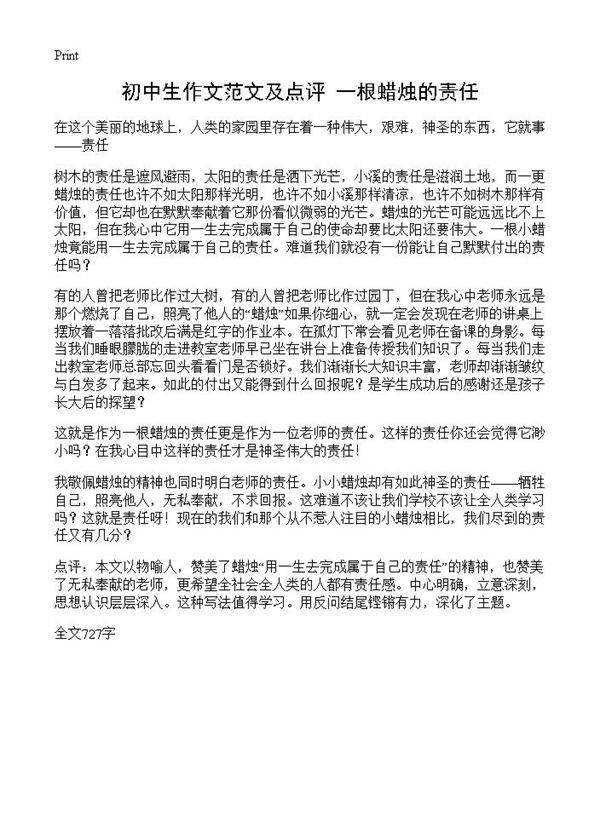 Print

初中生作文范文及点评 一根蜡烛的责任

在这个美丽的地球上，人类的家园里存在着一种伟大，艰难，神圣的东西，它就事——责任

树木的责任是遮风避雨，太阳的责任是洒下光芒，小溪的责任是滋润土地，而一更蜡烛的责任也许不如太阳那样光明，也许不如小溪那样清凉，也许不如树木那样有价值，但它却也在默默奉献着它那份看似微弱的光芒。蜡烛的光芒可能远远比不上太阳，但在我心中它用一生去完成属于自己的使命却要比太阳还要伟大。一根小蜡烛竟能用一生去完成属于自己的责任。难道我们就没有一份能让自己默默付出的责任吗？

有的人曾把老师比作过大树，有的人曾把老师比作过园丁，但在我心中老师永远是那个燃烧了自己，照亮了他人的“蜡烛”如果你细心，就一定会发现在老师的讲桌上摆放着一落落批改后满是红字的作业本。在孤灯下常会看见老师在备课的身影。每当我们睡眼朦胧的走进教室老师早已坐在讲台上准备传授我们知识了。每当我们走出教室老师总部忘回头看看门是否锁好。我们渐渐长大知识丰富，老师却渐渐皱纹与白发多了起来。如此的付出又能得到什么回报呢？是学生成功后的感谢还是孩子长大后的探望？

这就是作为一根蜡烛的责任更是作为一位老师的责任。这样的责任你还会觉得它渺小吗？在我心目中这样的责任才是神圣伟大的责任！

我敬佩蜡烛的精神也同时明白老师的责任。小小蜡烛却有如此神圣的责任——牺牲自己，照亮他人，无私奉献，不求回报。这难道不该让我们学校不该让全人类学习吗？这就是责任呀！现在的我们和那个从不惹人注目的小蜡烛相比，我们尽到的责任又有几分？

点评：本文以物喻人，赞美了蜡烛“用一生去完成属于自己的责任”的精神，也赞美了无私奉献的老师，更希望全社会全人类的人都有责任感。中心明确，立意深刻，思想认识层层深入。这种写法值得学习。用反问结尾铿锵有力，深化了主题。

全文727字